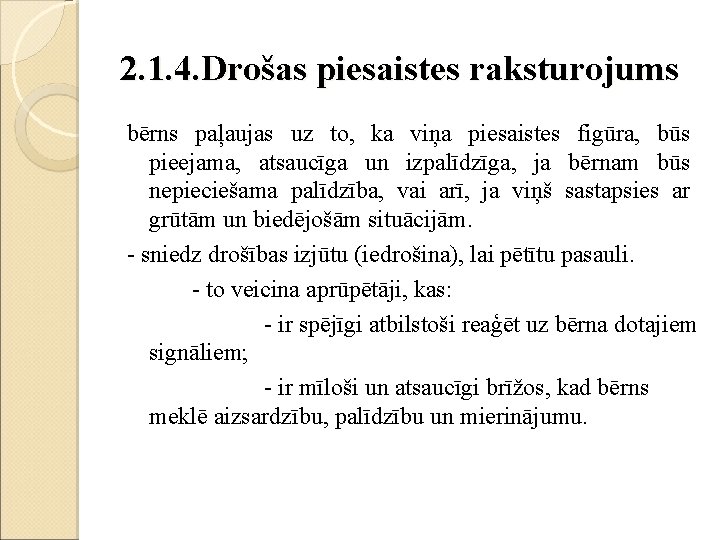 2.1.4.Drošas piesaistes raksturojums

bērns paļaujas uz to, ka viņa piesaistes figūra, būs pieejama, atsaucīga un izpalīdzīga, ja bērnam būs nepieciešama palīdzība, vai arī, ja viņš sastapsies ar grūtām un biedējošām situācijām.

- sniedz drošības izjūtu (iedrošina), lai pētītu pasauli.

- to veicina aprūpētāji, kas:

- ir spējīgi atbilstoši reaģēt uz bērna dotajiem signāliem;

- ir mīloši un atsaucīgi brīžos, kad bērns meklē aizsardzību, palīdzību un mierinājumu.